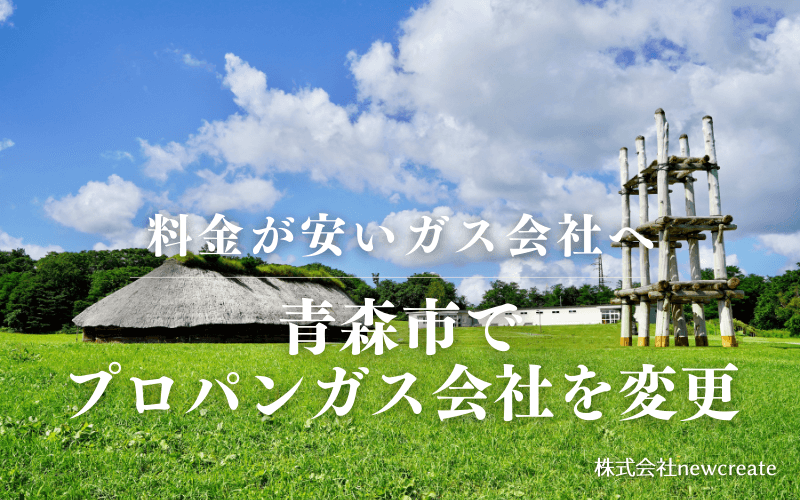 料金が安いガス会社へ

青森市で
プロパンガス会社を変更

株式会社newcreate